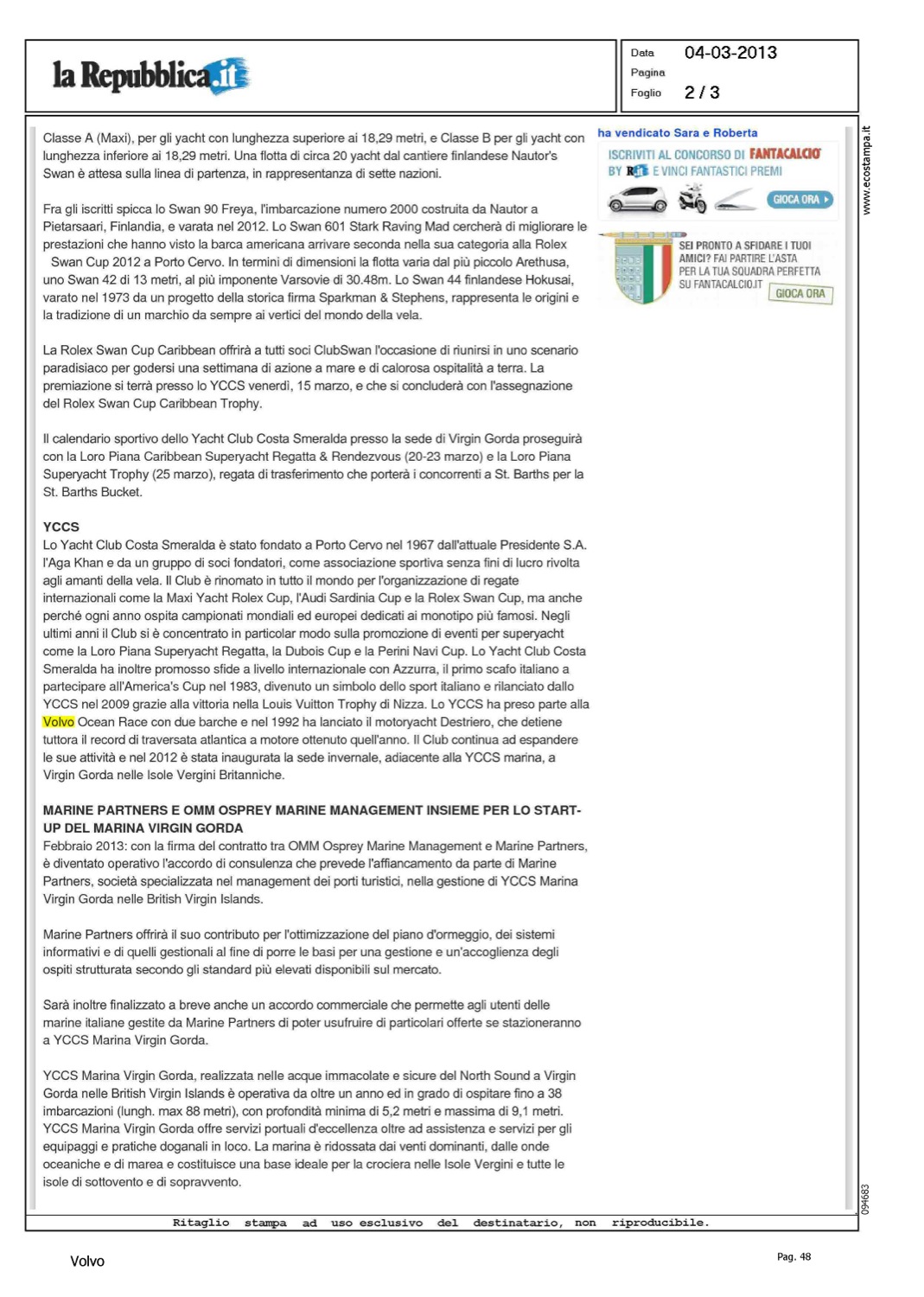 la Repubblica.it

Data 04-03-2013
Pagina
Foglio 2 / 3

Classe A (Maxi), per gli yacht con lunghezza superiore ai 18,29 metri, e Classe B per gli yacht con lunghezza inferiore ai 18,29 metri. Una flotta di circa 20 yacht dal cantiere finlandese Nautor's Swan è attesa sulla linea di partenza, in rappresentanza di sette nazioni.

Fra gli iscritti spicca lo Swan 90 Freya, l'imbarcazione numero 2000 costruita da Nautor a Pietarsaari, Finlandia, e varata nel 2012. Lo Swan 601 Stark Raving Mad cercherà di migliorare le prestazioni che hanno visto la barca americana arrivare seconda nella sua categoria alla Rolex Swan Cup 2012 a Porto Cervo. In termini di dimensioni la flotta varia dal più piccolo Arethusa, uno Swan 42 di 13 metri, al più imponente Varsovie di 30.48m. Lo Swan 44 finlandese Hokusai, varato nel 1973 da un progetto della storica firma Sparkman & Stephens, rappresenta le origini e la tradizione di un marchio da sempre ai vertici del mondo della vela.

La Rolex Swan Cup Caribbean offrirà a tutti soci ClubSwan l'occasione di riunirsi in uno scenario paradisiaco per godersi una settimana di azione a mare e di calorosa ospitalità a terra. La premiazione si terrà presso lo YCCS venerdì, 15 marzo, e che si concluderà con l'assegnazione del Rolex Swan Cup Caribbean Trophy.

Il calendario sportivo dello Yacht Club Costa Smeralda presso la sede di Virgin Gorda proseguirà con la Loro Piana Caribbean Superyacht Regatta & Rendezvous (20-23 marzo) e la Loro Piana Superyacht Trophy (25 marzo), regata di trasferimento che porterà i concorrenti a St. Barths per la St. Barths Bucket.

YCCS
Lo Yacht Club Costa Smeralda è stato fondato a Porto Cervo nel 1967 dall'attuale Presidente S.A. l'Aga Khan e da un gruppo di soci fondatori, come associazione sportiva senza fini di lucro rivolta agli amanti della vela. Il Club è rinomato in tutto il mondo per l'organizzazione di regate internazionali come la Maxi Yacht Rolex Cup, l'Audi Sardinia Cup e la Rolex Swan Cup, ma anche perché ogni anno ospita campionati mondiali ed europei dedicati ai monotipo più famosi. Negli ultimi anni il Club si è concentrato in particolar modo sulla promozione di eventi per superyacht come la Loro Piana Superyacht Regatta, la Dubois Cup e la Perini Navi Cup. Lo Yacht Club Costa Smeralda ha inoltre promosso sfide a livello internazionale con Azzurra, il primo scafo italiano a partecipare all'America's Cup nel 1983, divenuto un simbolo dello sport italiano e rilanciato dallo YCCS nel 2009 grazie alla vittoria nella Louis Vuitton Trophy di Nizza. Lo YCCS ha preso parte alla Volvo Ocean Race con due barche e nel 1992 ha lanciato il motoryacht Destriero, che detiene tuttora il record di traversata atlantica a motore ottenuto quell'anno. Il Club continua ad espandere le sue attività e nel 2012 è stata inaugurata la sede invernale, adiacente alla YCCS marina, a Virgin Gorda nelle Isole Vergini Britanniche.

MARINE PARTNERS E OMM OSPREY MARINE MANAGEMENT INSIEME PER LO START-UP DEL MARINA VIRGIN GORDA
Febbraio 2013: con la firma del contratto tra OMM Osprey Marine Management e Marine Partners, è diventato operativo l'accordo di consulenza che prevede l'affiancamento da parte di Marine Partners, società specializzata nel management dei porti turistici, nella gestione di YCCS Marina Virgin Gorda nelle British Virgin Islands.

Marine Partners offrirà il suo contributo per l'ottimizzazione del piano d'ormeggio, dei sistemi informativi e di quelli gestionali al fine di porre le basi per una gestione e un'accoglienza degli ospiti strutturata secondo gli standard più elevati disponibili sul mercato.

Sarà inoltre finalizzato a breve anche un accordo commerciale che permette agli utenti delle marine italiane gestite da Marine Partners di poter usufruire di particolari offerte se stazioneranno a YCCS Marina Virgin Gorda.

YCCS Marina Virgin Gorda, realizzata nelle acque immacolate e sicure del North Sound a Virgin Gorda nelle British Virgin Islands è operativa da oltre un anno ed in grado di ospitare fino a 38 imbarcazioni (lungh. max 88 metri), con profondità minima di 5,2 metri e massima di 9,1 metri. YCCS Marina Virgin Gorda offre servizi portuali d'eccellenza oltre ad assistenza e servizi per gli equipaggi e pratiche doganali in loco. La marina è ridossata dai venti dominanti, dalle onde oceaniche e di marea e costituisce una base ideale per la crociera nelle Isole Vergini e tutte le isole di sottovento e di sopravvento.

ha vendicato Sara e Roberta
ISCRIVITI AL CONCORSO DI FANTACALCIO BY R.it E VINCI FANTASTICI PREMI
GIOCA ORA
SEI PRONTO A SFIDARE I TUOI AMICI? FAI PARTIRE L'ASTA PER LA TUA SQUADRA PERFETTA SU FANTACALCIO.IT
GIOCA ORA

www.ecostampa.it
094683

Ritaglio stampa ad uso esclusivo del destinatario, non riproducibile.

Volvo
Pag. 48